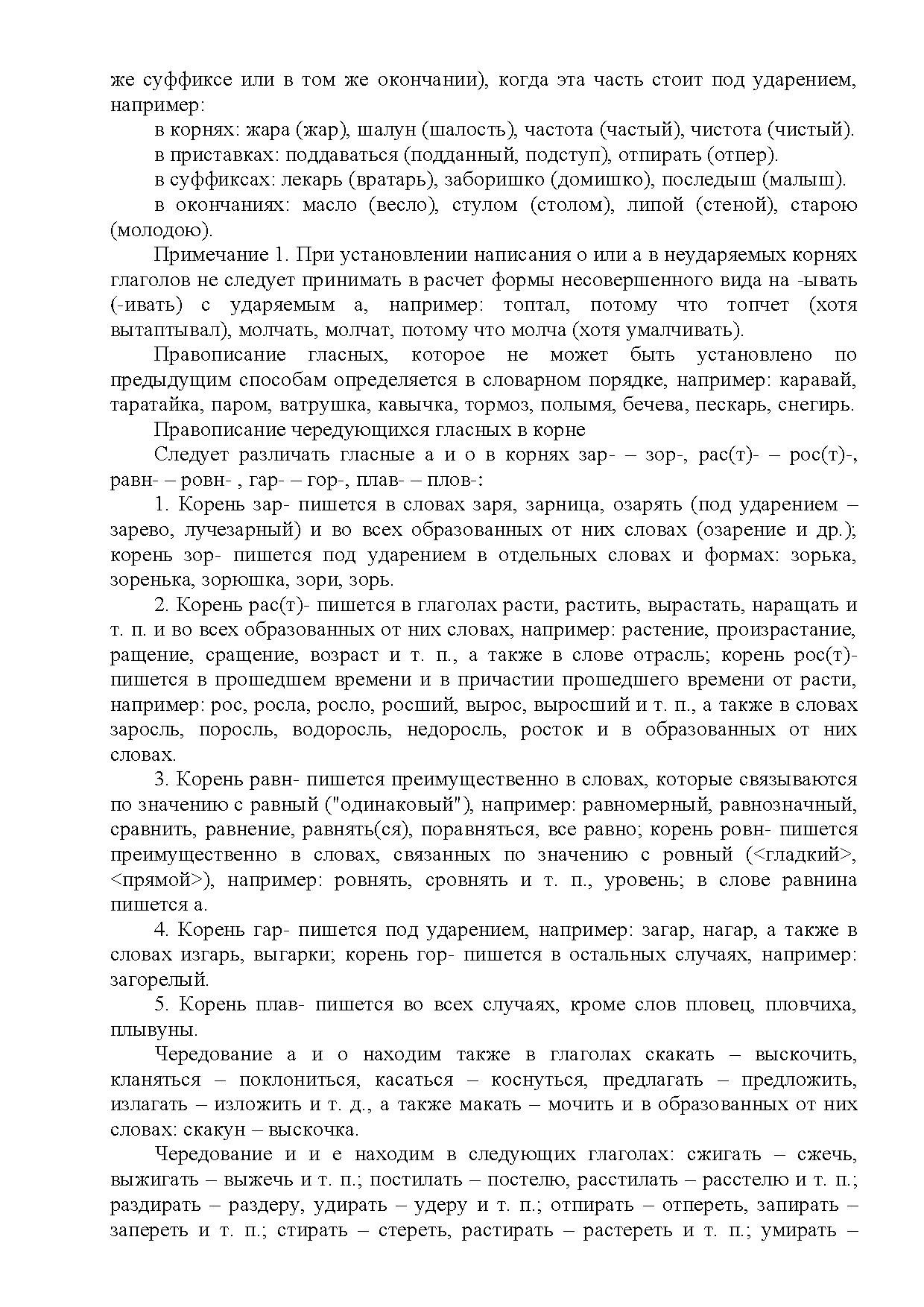 же суффиксе или в том же окончании), когда эта часть стоит под ударением, например:

в корнях: жара (жар), шалун (шалость), частота (частый), чистота (чистый).

в приставках: поддаваться (подданный, подступ), отпирать (отпер).

в суффиксах: лекарь (вратарь), заборишко (домишко), последыш (малыш).

в окончаниях: масло (весло), стулом (столом), липой (стеной), старою (молодою).

Примечание 1. При установлении написания о или а в неударяемых корнях глаголов не следует принимать в расчет формы несовершенного вида на -ывать (-ивать) с ударяемым а, например: топтал, потому что топчет (хотя вытаптывал), молчать, молчат, потому что молча (хотя умалчивать).

Правописание гласных, которое не может быть установлено по предыдущим способам определяется в словарном порядке, например: каравай, таратайка, паром, ватрушка, кавычка, тормоз, полымя, бечева, пескарь, снегирь.

Правописание чередующихся гласных в корне

Следует различать гласные а и о в корнях зар- – зор-, рас(т)- – рос(т)-, равн- – ровн- , гар- – гор-, плав- – плов-:

1. Корень зар- пишется в словах заря, зарница, озарять (под ударением – зарево, лучезарный) и во всех образованных от них словах (озарение и др.); корень зор- пишется под ударением в отдельных словах и формах: зорька, зоренька, зорюшка, зори, зорь.

2. Корень рас(т)- пишется в глаголах расти, растить, вырастать, наращать и т. п. и во всех образованных от них словах, например: растение, произрастание, ращение, сращение, возраст и т. п., а также в слове отрасль; корень рос(т)- пишется в прошедшем времени и в причастии прошедшего времени от расти, например: рос, росла, росло, росший, вырос, выросший и т. п., а также в словах заросль, поросль, водоросль, недоросль, росток и в образованных от них словах.

3. Корень равн- пишется преимущественно в словах, которые связываются по значению с равный ("одинаковый"), например: равномерный, равнозначный, сравнить, равнение, равнять(ся), поравняться, все равно; корень ровн- пишется преимущественно в словах, связанных по значению с ровный (<гладкий>, <прямой>), например: ровнять, сровнять и т. п., уровень; в слове равнина пишется а.

4. Корень гар- пишется под ударением, например: загар, нагар, а также в словах изгарь, выгарки; корень гор- пишется в остальных случаях, например: загорелый.

5. Корень плав- пишется во всех случаях, кроме слов пловец, пловчиха, плывуны.

Чередование а и о находим также в глаголах скакать – выскочить, кланяться – поклониться, касаться – коснуться, предлагать – предложить, излагать – изложить и т. д., а также макать – мочить и в образованных от них словах: скакун – выскочка.

Чередование и и е находим в следующих глаголах: сжигать – сжечь, выжигать – выжечь и т. п.; постилать – постелю, расстилать – расстелю и т. п.; раздирать – раздеру, удирать – удеру и т. п.; отпирать – отпереть, запирать – запереть и т. п.; стирать – стереть, растирать – растереть и т. п.; умирать –